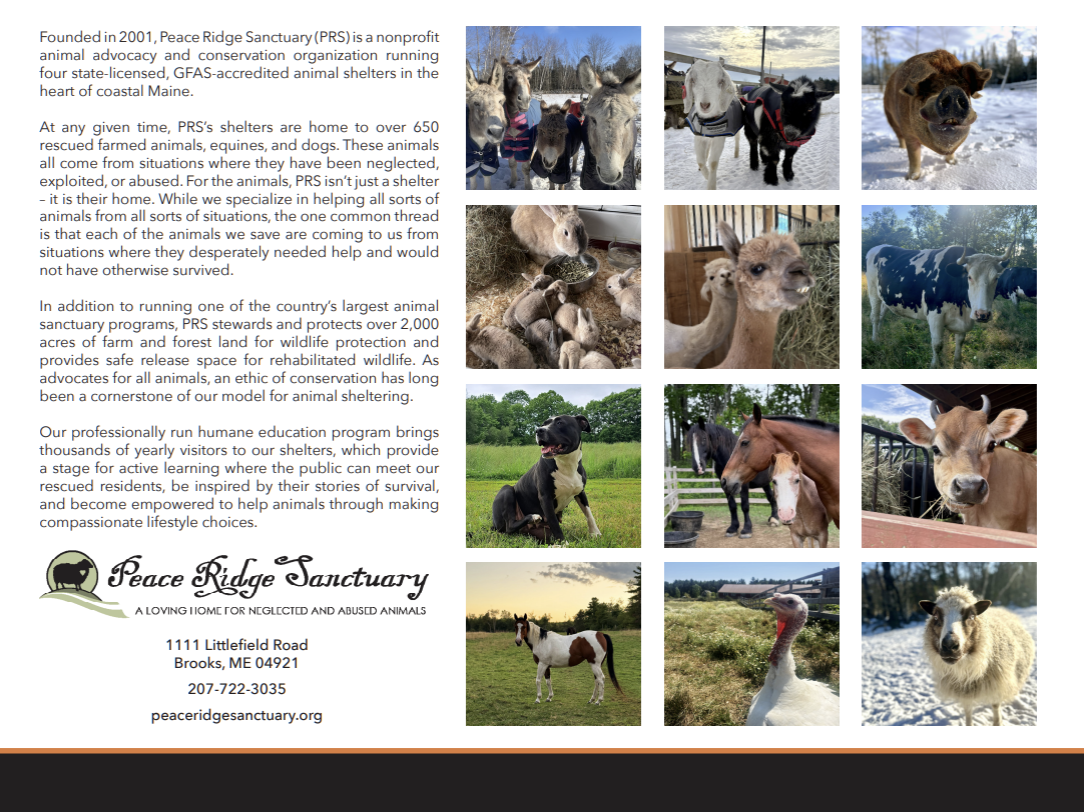 Founded in 2001, Peace Ridge Sanctuary (PRS) is a nonprofit animal advocacy and conservation organization running four state-licensed, GFAS-accredited animal shelters in the heart of coastal Maine.

At any given time, PRS's shelters are home to over 650 rescued farmed animals, equines, and dogs. These animals all come from situations where they have been neglected, exploited, or abused. For the animals, PRS isn't just a shelter – it is their home. While we specialize in helping all sorts of animals from all sorts of situations, the one common thread is that each of the animals we save are coming to us from situations where they desperately needed help and would not have otherwise survived.

In addition to running one of the country's largest animal sanctuary programs, PRS stewards and protects over 2,000 acres of farm and forest land for wildlife protection and provides safe release space for rehabilitated wildlife. As advocates for all animals, an ethic of conservation has long been a cornerstone of our model for animal sheltering.

Our professionally run humane education program brings thousands of yearly visitors to our shelters, which provide a stage for active learning where the public can meet our rescued residents, be inspired by their stories of survival, and become empowered to help animals through making compassionate lifestyle choices.

Peace Ridge Sanctuary
A LOVING HOME FOR NEGLECTED AND ABUSED ANIMALS

1111 Littlefield Road
Brooks, ME 04921

207-722-3035

peaceridgesanctuary.org